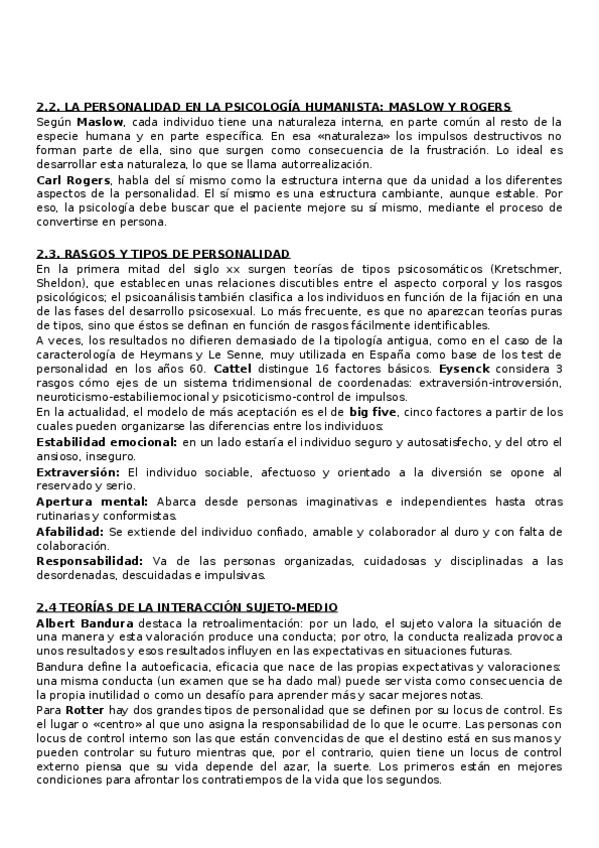 2.2. LA PERSONALIDAD EN LA PSICOLOGÍA HUMANISTA: MASLOW Y ROGERS
Según Maslow, cada individuo tiene una naturaleza interna, en parte común al resto de la especie humana y en parte específica. En esa «naturaleza» los impulsos destructivos no forman parte de ella, sino que surgen como consecuencia de la frustración. Lo ideal es desarrollar esta naturaleza, lo que se llama autorrealización.
Carl Rogers, habla del sí mismo como la estructura interna que da unidad a los diferentes aspectos de la personalidad. El sí mismo es una estructura cambiante, aunque estable. Por eso, la psicología debe buscar que el paciente mejore su sí mismo, mediante el proceso de convertirse en persona.

2.3. RASGOS Y TIPOS DE PERSONALIDAD
En la primera mitad del siglo xx surgen teorías de tipos psicosomáticos (Kretschmer, Sheldon), que establecen unas relaciones discutibles entre el aspecto corporal y los rasgos psicológicos; el psicoanálisis también clasifica a los individuos en función de la fijación en una de las fases del desarrollo psicosexual. Lo más frecuente, es que no aparezcan teorías puras de tipos, sino que éstos se definan en función de rasgos fácilmente identificables.
A veces, los resultados no difieren demasiado de la tipología antigua, como en el caso de la caracterología de Heymans y Le Senne, muy utilizada en España como base de los test de personalidad en los años 60. Cattel distingue 16 factores básicos. Eysenck considera 3 rasgos cómo ejes de un sistema tridimensional de coordenadas: extraversión-introversión, neuroticismo-estabiliemocional y psicoticismo-control de impulsos.
En la actualidad, el modelo de más aceptación es el de big five, cinco factores a partir de los cuales pueden organizarse las diferencias entre los individuos:
Estabilidad emocional: en un lado estaría el individuo seguro y autosatisfecho, y del otro el ansioso, inseguro.
Extraversión: El individuo sociable, afectuoso y orientado a la diversión se opone al reservado y serio.
Apertura mental: Abarca desde personas imaginativas e independientes hasta otras rutinarias y conformistas.
Afabilidad: Se extiende del individuo confiado, amable y colaborador al duro y con falta de colaboración.
Responsabilidad: Va de las personas organizadas, cuidadosas y disciplinadas a las desordenadas, descuidadas e impulsivas.

2.4 TEORÍAS DE LA INTERACCIÓN SUJETO-MEDIO
Albert Bandura destaca la retroalimentación: por un lado, el sujeto valora la situación de una manera y esta valoración produce una conducta; por otro, la conducta realizada provoca unos resultados y esos resultados influyen en las expectativas en situaciones futuras.
Bandura define la autoeficacia, eficacia que nace de las propias expectativas y valoraciones: una misma conducta (un examen que se ha dado mal) puede ser vista como consecuencia de la propia inutilidad o como un desafío para aprender más y sacar mejores notas.
Para Rotter hay dos grandes tipos de personalidad que se definen por su locus de control. Es el lugar o «centro» al que uno asigna la responsabilidad de lo que le ocurre. Las personas con locus de control interno son las que están convencidas de que el destino está en sus manos y pueden controlar su futuro mientras que, por el contrario, quien tiene un locus de control externo piensa que su vida depende del azar, la suerte. Los primeros están en mejores condiciones para afrontar los contratiempos de la vida que los segundos.